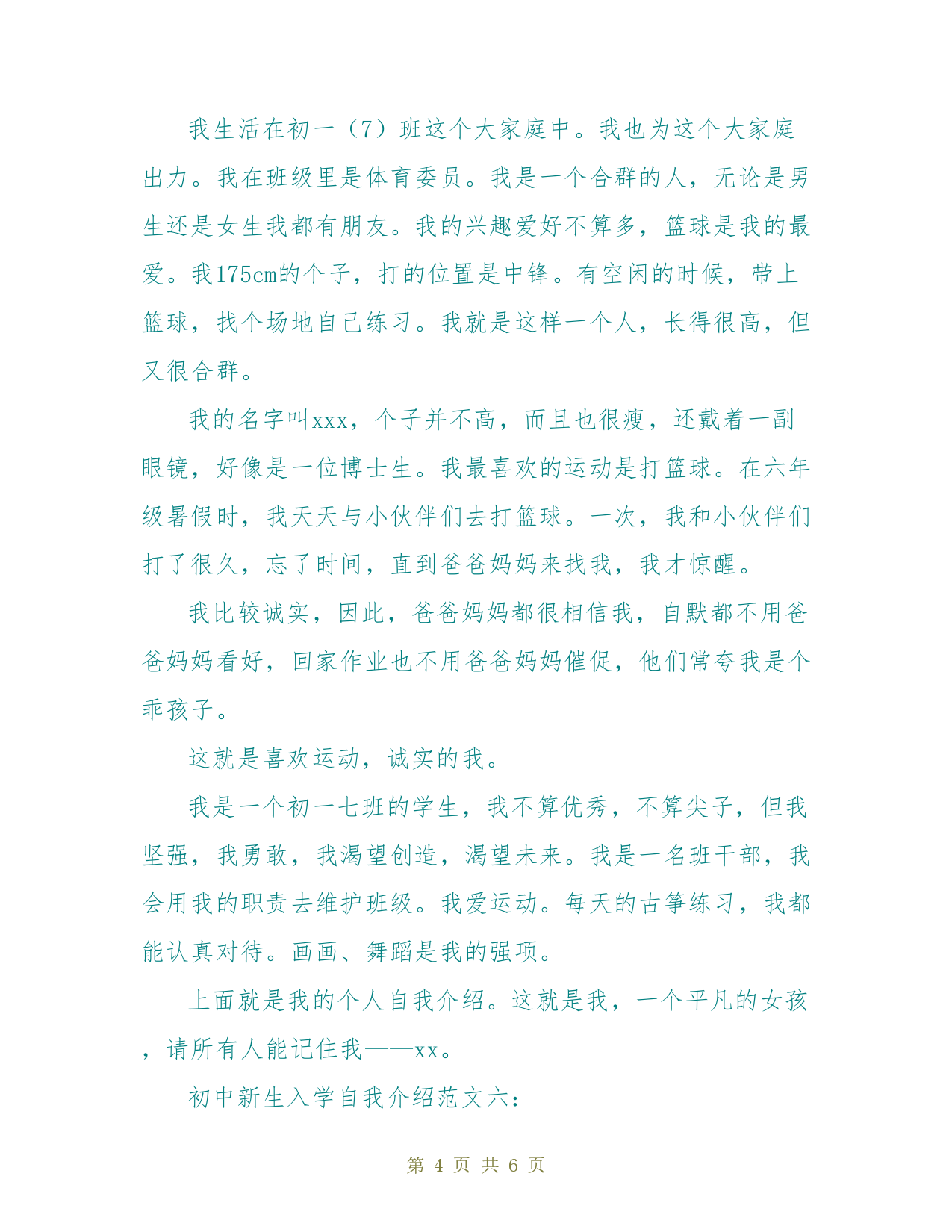 我生活在初一（7）班这个大家庭中。我也为这个大家庭出力。我在班级里是体育委员。我是一个合群的人，无论是男生还是女生我都有朋友。我的兴趣爱好不算多，篮球是我的最爱。我175cm的个子，打的位置是中锋。有空闲的时候，带上篮球，找个场地自己练习。我就是这样一个人，长得很高，但又很合群。

我的名字叫xxx，个子并不高，而且也很瘦，还戴着一副眼镜，好像是一位博士生。我最喜欢的运动是打篮球。在六年级暑假时，我天天与小伙伴们去打篮球。一次，我和小伙伴们打了很久，忘了时间，直到爸爸妈妈来找我，我才惊醒。

我比较诚实，因此，爸爸妈妈都很相信我，自默都不用爸爸妈妈看好，回家作业也不用爸爸妈妈催促，他们常夸我是个乖孩子。

这就是喜欢运动，诚实的我。

我是一个初一七班的学生，我不算优秀，不算尖子，但我坚强，我勇敢，我渴望创造，渴望未来。我是一名班干部，我会用我的职责去维护班级。我爱运动。每天的古筝练习，我都能认真对待。画画、舞蹈是我的强项。

上面就是我的个人自我介绍。这就是我，一个平凡的女孩，请所有人能记住我——xx。

初中新生入学自我介绍范文六：

第 4 页 共 6 页